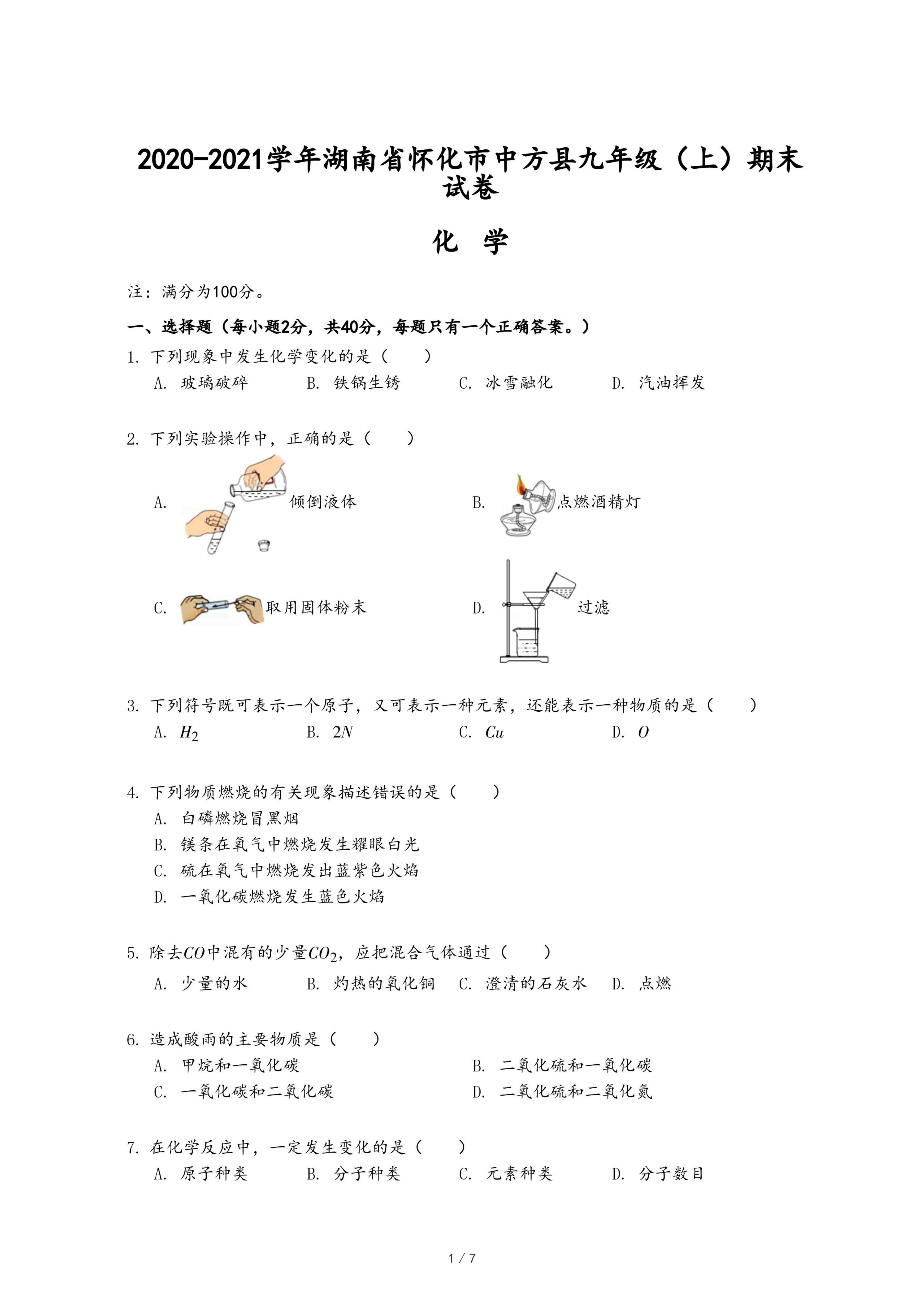 2020-2021学年湖南省怀化市中方县九年级（上）期末试卷

化 学

注：满分为100分。

一、选择题（每小题2分，共40分，每题只有一个正确答案。）

1. 下列现象中发生化学变化的是（　　）

A. 玻璃破碎　　B. 铁锅生锈　　C. 冰雪融化　　D. 汽油挥发

2. 下列实验操作中，正确的是（　　）

A. 倾倒液体　　B. 点燃酒精灯

C. 取用固体粉末　　D. 过滤

3. 下列符号既可表示一个原子，又可表示一种元素，还能表示一种物质的是（　　）

A. $H_2$　　B. $2N$　　C. $Cu$　　D. $O$

4. 下列物质燃烧的有关现象描述错误的是（　　）

A. 白磷燃烧冒黑烟

B. 镁条在氧气中燃烧发生耀眼白光

C. 硫在氧气中燃烧发出蓝紫色火焰

D. 一氧化碳燃烧发生蓝色火焰

5. 除去$CO$中混有的少量$CO_2$，应把混合气体通过（　　）

A. 少量的水　　B. 灼热的氧化铜　　C. 澄清的石灰水　　D. 点燃

6. 造成酸雨的主要物质是（　　）

A. 甲烷和一氧化碳　　B. 二氧化硫和一氧化碳

C. 一氧化碳和二氧化碳　　D. 二氧化硫和二氧化氮

7. 在化学反应中，一定发生变化的是（　　）

A. 原子种类　　B. 分子种类　　C. 元素种类　　D. 分子数目

1 / 7